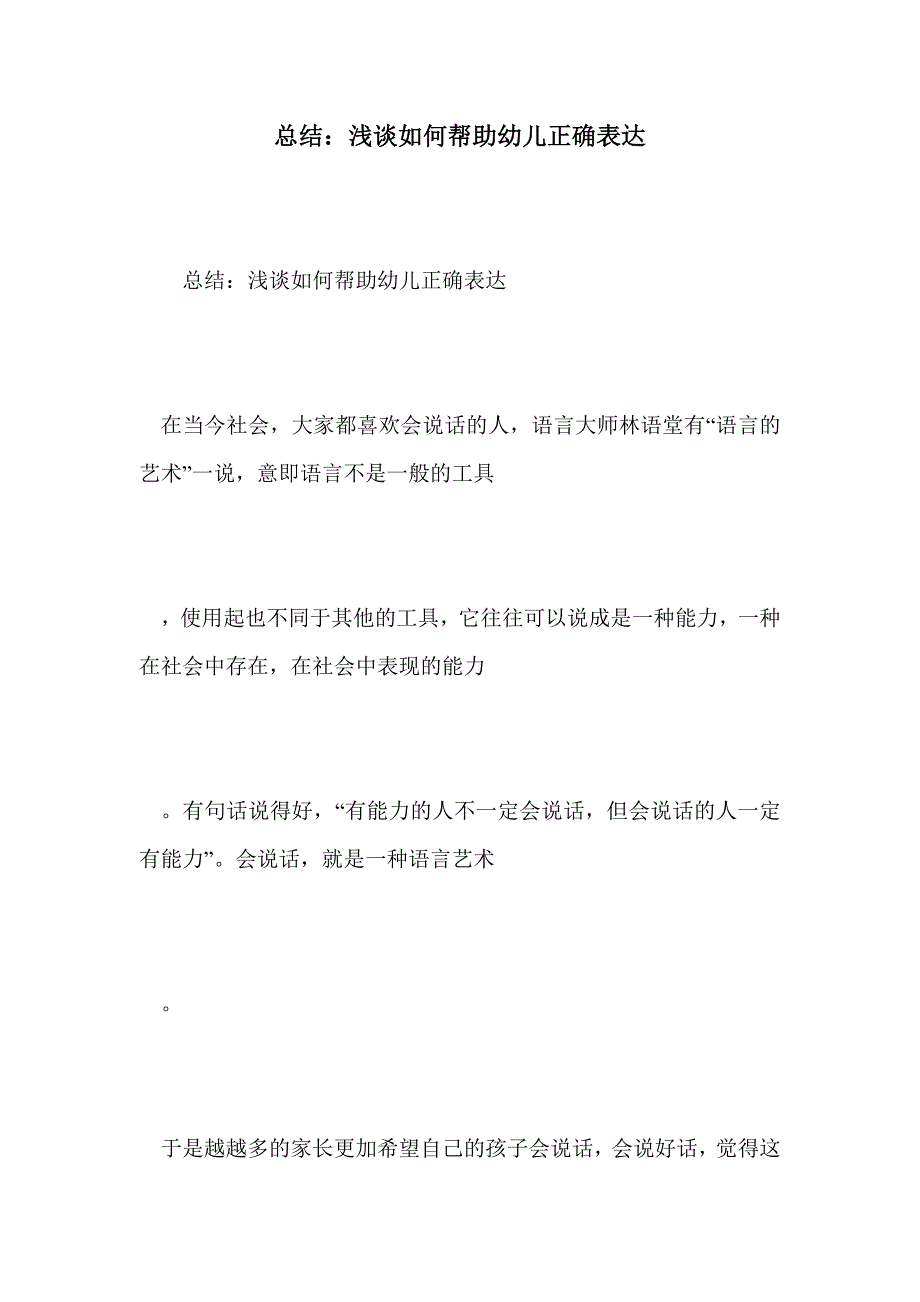 总结：浅谈如何帮助幼儿正确表达

总结：浅谈如何帮助幼儿正确表达

在当今社会，大家都喜欢会说话的人，语言大师林语堂有“语言的艺术”一说，意即语言不是一般的工具

，使用起也不同于其他的工具，它往往可以说成是一种能力，一种在社会中存在，在社会中表现的能力

。有句话说得好，“有能力的人不一定会说话，但会说话的人一定有能力”。会说话，就是一种语言艺术

。

于是越越多的家长更加希望自己的孩子会说话，会说好话，觉得这